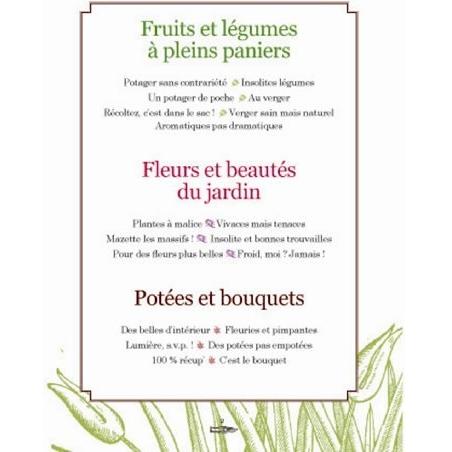 Fruits et légumes à pleins paniers

Potager sans contrariété Insolites légumes
Un potager de poche Au verger
Récoltez, c'est dans le sac ! Verger sain mais naturel
Aromatiques pas dramatiques

Fleurs et beautés du jardin

Plantes à malice Vivaces mais tenaces
Mazette les massifs ! Insolite et bonnes trouvailles
Pour des fleurs plus belles Froid, moi ? Jamais !

Potées et bouquets

Des belles d'intérieur Fleuries et pimpantes
Lumière, s.v.p. ! Des potées pas empotées
100 % récup' C'est le bouquet